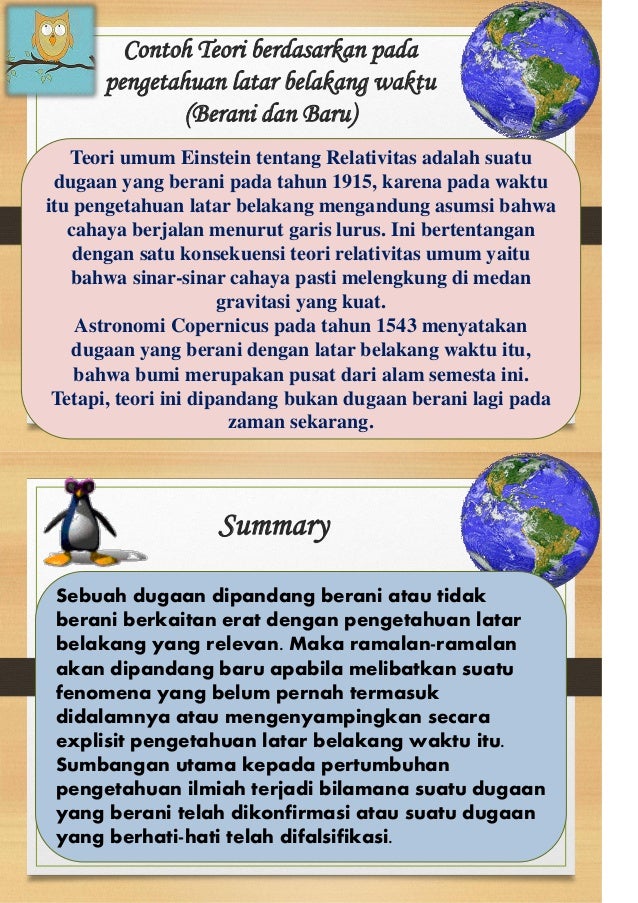 Contoh Teori berdasarkan pada pengetahuan latar belakang waktu (Berani dan Baru)

Teori umum Einstein tentang Relativitas adalah suatu dugaan yang berani pada tahun 1915, karena pada waktu itu pengetahuan latar belakang mengandung asumsi bahwa cahaya berjalan menurut garis lurus. Ini bertentangan dengan satu konsekuensi teori relativitas umum yaitu bahwa sinar-sinar cahaya pasti melengkung di medan gravitasi yang kuat.
Astronomi Copernicus pada tahun 1543 menyatakan dugaan yang berani dengan latar belakang waktu itu, bahwa bumi merupakan pusat dari alam semesta ini. Tetapi, teori ini dipandang bukan dugaan berani lagi pada zaman sekarang.

Summary

Sebuah dugaan dipandang berani atau tidak berani berkaitan erat dengan pengetahuan latar belakang yang relevan. Maka ramalan-ramalan akan dipandang baru apabila melibatkan suatu fenomena yang belum pernah termasuk didalamnya atau mengenyampingkan secara explisit pengetahuan latar belakang waktu itu. Sumbangan utama kepada pertumbuhan pengetahuan ilmiah terjadi bilamana suatu dugaan yang berani telah dikonfirmasi atau suatu dugaan yang berhati-hati telah difalsifikasi.